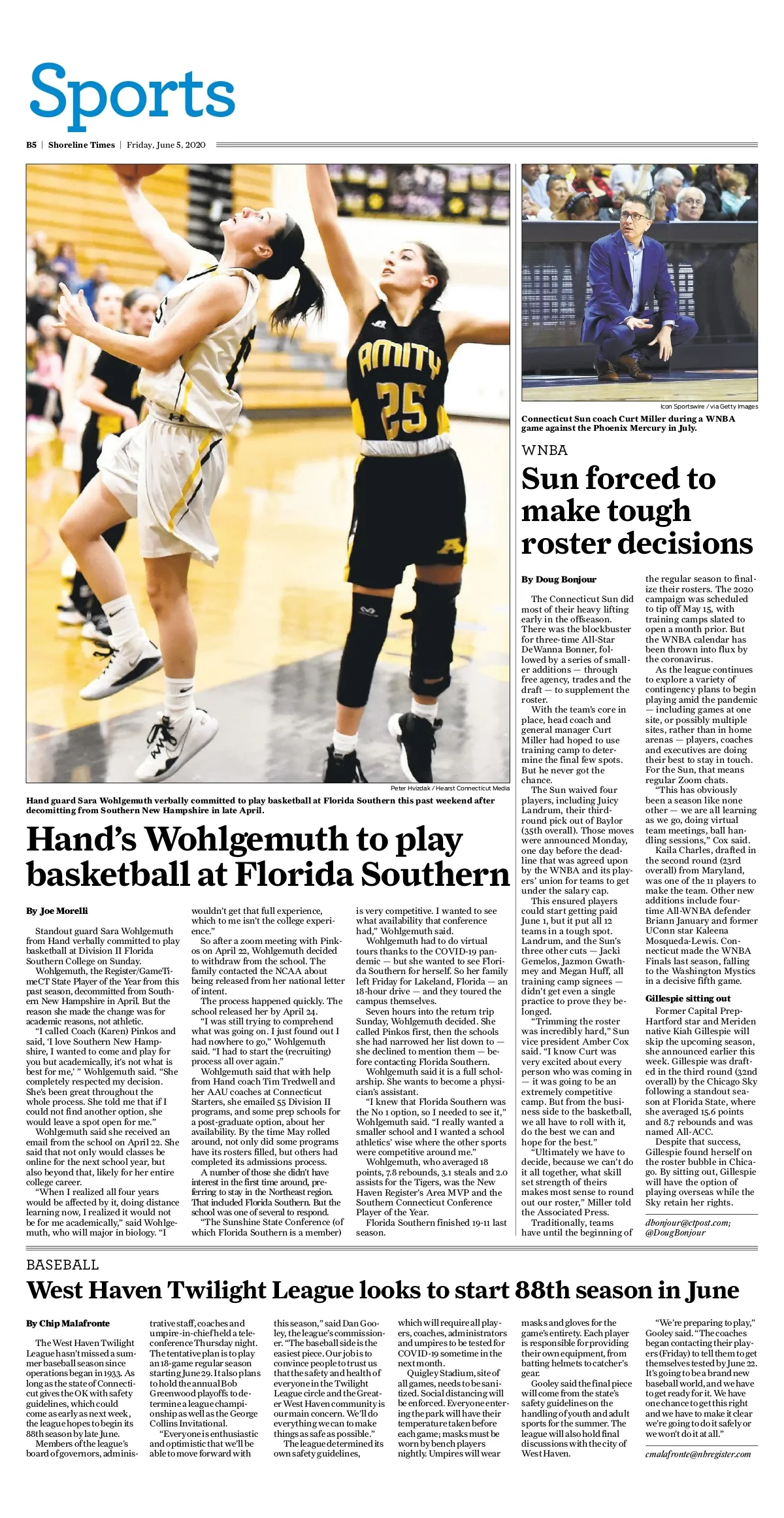 Sports

B5 | Shoreline Times | Friday, June 5, 2020

AMITY 25

Peter Hvizdak / Hearst Connecticut Media

Hand guard Sara Wohlgemuth verbally committed to play basketball at Florida Southern this past weekend after decomitting from Southern New Hampshire in late April.

Hand's Wohlgemuth to play basketball at Florida Southern

By Joe Morelli

Standout guard Sara Wohlgemuth from Hand verbally committed to play basketball at Division II Florida Southern College on Sunday.

Wohlgemuth, the Register/GameTimeCT State Player of the Year from this past season, decommitted from Southern New Hampshire in April. But the reason she made the change was for academic reasons, not athletic.

"I called Coach (Karen) Pinkos and said, 'I love Southern New Hampshire, I wanted to come and play for you but academically, it's not what is best for me,' " Wohlgemuth said. "She completely respected my decision. She's been great throughout the whole process. She told me that if I could not find another option, she would leave a spot open for me."

Wohlgemuth said she received an email from the school on April 22. She said that not only would classes be online for the next school year, but also beyond that, likely for her entire college career.

"When I realized all four years would be affected by it, doing distance learning now, I realized it would not be for me academically," said Wohlgemuth, who will major in biology. "I wouldn't get that full experience, which to me isn't the college experience."

So after a zoom meeting with Pinkos on April 22, Wohlgemuth decided to withdraw from the school. The family contacted the NCAA about being released from her national letter of intent.

The process happened quickly. The school released her by April 24.

"I was still trying to comprehend what was going on. I just found out I had nowhere to go," Wohlgemuth said. "I had to start the (recruiting) process all over again."

Wohlgemuth said that with help from Hand coach Tim Tredwell and her AAU coaches at Connecticut Starters, she emailed 55 Division II programs, and some prep schools for a post-graduate option, about her availability. By the time May rolled around, not only did some programs have its rosters filled, but others had completed its admissions process.

A number of those she didn't have interest in the first time around, preferring to stay in the Northeast region. That included Florida Southern. But the school was one of several to respond.

"The Sunshine State Conference (of which Florida Southern is a member) is very competitive. I wanted to see what availability that conference had," Wohlgemuth said.

Wohlgemuth had to do virtual tours thanks to the COVID-19 pandemic — but she wanted to see Florida Southern for herself. So her family left Friday for Lakeland, Florida — an 18-hour drive — and they toured the campus themselves.

Seven hours into the return trip Sunday, Wohlgemuth decided. She called Pinkos first, then the schools she had narrowed her list down to — she declined to mention them — before contacting Florida Southern.

Wohlgemuth said it is a full scholarship. She wants to become a physician's assistant.

"I knew that Florida Southern was the No 1 option, so I needed to see it," Wohlgemuth said. "I really wanted a smaller school and I wanted a school athletics' wise where the other sports were competitive around me."

Wohlgemuth, who averaged 18 points, 7.8 rebounds, 3.1 steals and 2.0 assists for the Tigers, was the New Haven Register's Area MVP and the Southern Connecticut Conference Player of the Year.

Florida Southern finished 19-11 last season.

Icon Sportswire / via Getty Images

Connecticut Sun coach Curt Miller during a WNBA game against the Phoenix Mercury in July.

WNBA

Sun forced to make tough roster decisions

By Doug Bonjour

The Connecticut Sun did most of their heavy lifting early in the offseason. There was the blockbuster for three-time All-Star DeWanna Bonner, followed by a series of smaller additions — through free agency, trades and the draft — to supplement the roster.

With the team's core in place, head coach and general manager Curt Miller had hoped to use training camp to determine the final few spots. But he never got the chance.

The Sun waived four players, including Juicy Landrum, their third-round pick out of Baylor (35th overall). Those moves were announced Monday, one day before the deadline that was agreed upon by the WNBA and its players' union for teams to get under the salary cap.

This ensured players could start getting paid June 1, but it put all 12 teams in a tough spot. Landrum, and the Sun's three other cuts — Jacki Gemelos, Jazmon Gwathmey and Megan Huff, all training camp signees — didn't get even a single practice to prove they belonged.

"Trimming the roster was incredibly hard," Sun vice president Amber Cox said. "I know Curt was very excited about every person who was coming in — it was going to be an extremely competitive camp. But from the business side to the basketball, we all have to roll with it, do the best we can and hope for the best."

"Ultimately we have to decide, because we can't do it all together, what skill set strength of theirs makes most sense to round out our roster," Miller told the Associated Press.

Traditionally, teams have until the beginning of the regular season to finalize their rosters. The 2020 campaign was scheduled to tip off May 15, with training camps slated to open a month prior. But the WNBA calendar has been thrown into flux by the coronavirus.

As the league continues to explore a variety of contingency plans to begin playing amid the pandemic — including games at one site, or possibly multiple sites, rather than in home arenas — players, coaches and executives are doing their best to stay in touch. For the Sun, that means regular Zoom chats.

"This has obviously been a season like none other — we are all learning as we go, doing virtual team meetings, ball handling sessions," Cox said.

Kaila Charles, drafted in the second round (23rd overall) from Maryland, was one of the 11 players to make the team. Other new additions include four-time All-WNBA defender Briann January and former UConn star Kaleena Mosqueda-Lewis. Connecticut made the WNBA Finals last season, falling to the Washington Mystics in a decisive fifth game.

Gillespie sitting out

Former Capital Prep-Hartford star and Meriden native Kiah Gillespie will skip the upcoming season, she announced earlier this week. Gillespie was drafted in the third round (32nd overall) by the Chicago Sky following a standout season at Florida State, where she averaged 15.6 points and 8.7 rebounds and was named All-ACC.

Despite that success, Gillespie found herself on the roster bubble in Chicago. By sitting out, Gillespie will have the option of playing overseas while the Sky retain her rights.

dbonjour@ctpost.com; @DougBonjour

BASEBALL

West Haven Twilight League looks to start 88th season in June

By Chip Malafronte

The West Haven Twilight League hasn't missed a summer baseball season since operations began in 1933. As long as the state of Connecticut gives the OK with safety guidelines, which could come as early as next week, the league hopes to begin its 88th season by late June.

Members of the league's board of governors, administrative staff, coaches and umpire-in-chief held a teleconference Thursday night. The tentative plan is to play an 18-game regular season starting June 29. It also plans to hold the annual Bob Greenwood playoffs to determine a league championship as well as the George Collins Invitational.

"Everyone is enthusiastic and optimistic that we'll be able to move forward with this season," said Dan Gooley, the league's commissioner. "The baseball side is the easiest piece. Our job is to convince people to trust us that the safety and health of everyone in the Twilight League circle and the Greater West Haven community is our main concern. We'll do everything we can to make things as safe as possible."

The league determined its own safety guidelines, which will require all players, coaches, administrators and umpires to be tested for COVID-19 sometime in the next month.

Quigley Stadium, site of all games, needs to be sanitized. Social distancing will be enforced. Everyone entering the park will have their temperature taken before each game; masks must be worn by bench players nightly. Umpires will wear masks and gloves for the game's entirety. Each player is responsible for providing their own equipment, from batting helmets to catcher's gear.

Gooley said the final piece will come from the state's safety guidelines on the handling of youth and adult sports for the summer. The league will also hold final discussions with the city of West Haven.

"We're preparing to play," Gooley said. "The coaches began contacting their players (Friday) to tell them to get themselves tested by June 22. It's going to be a brand new baseball world, and we have to get ready for it. We have one chance to get this right and we have to make it clear we're going to do it safely or we won't do it at all."

cmalafronte@nhregister.com